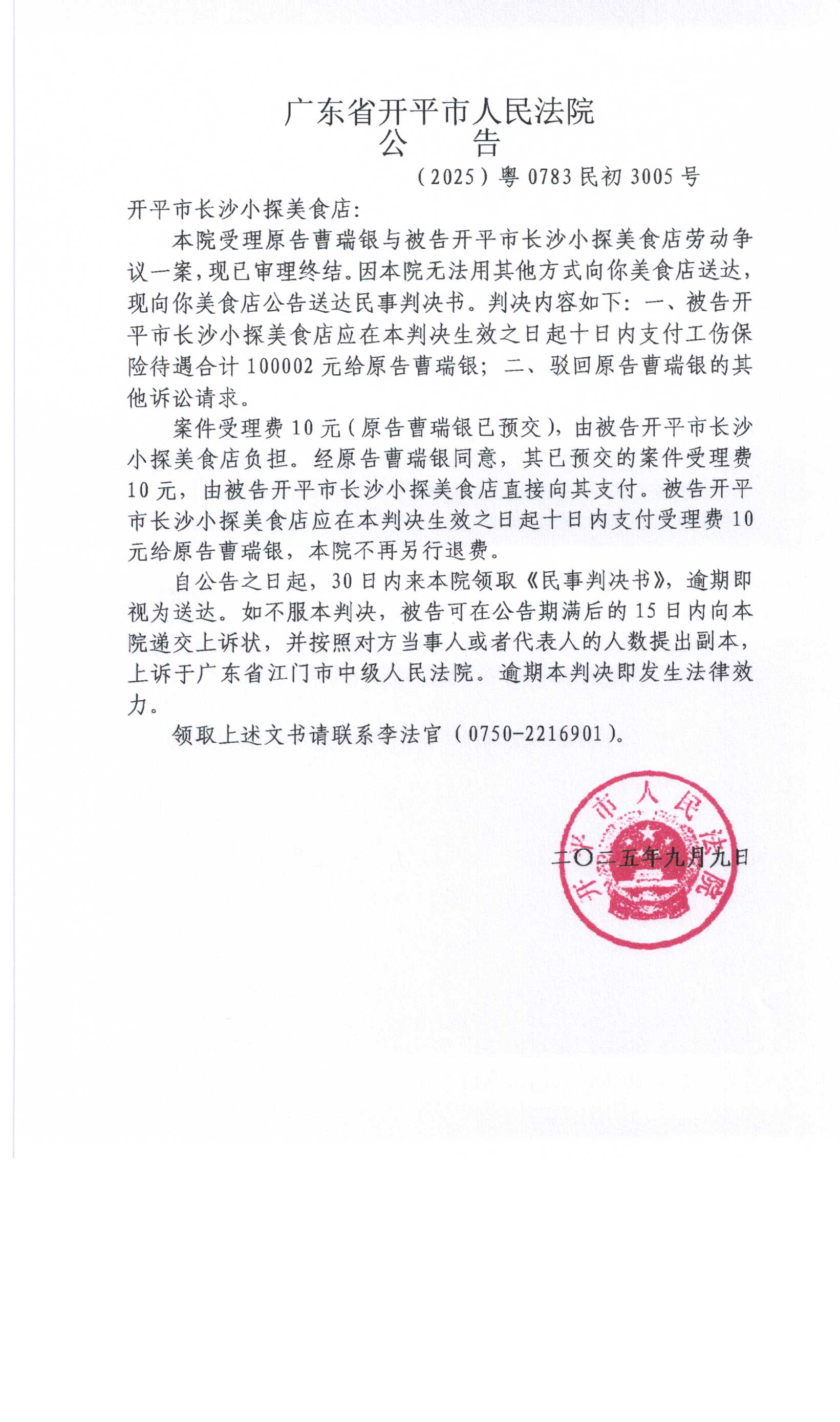 广东省开平市人民法院
公　告

（2025）粤 0783 民初 3005 号

开平市长沙小探美食店：

本院受理原告曹瑞银与被告开平市长沙小探美食店劳动争议一案，现已审理终结。因本院无法用其他方式向你美食店送达，现向你美食店公告送达民事判决书。判决内容如下：一、被告开平市长沙小探美食店应在本判决生效之日起十日内支付工伤保险待遇合计 100002 元给原告曹瑞银；二、驳回原告曹瑞银的其他诉讼请求。

案件受理费 10 元（原告曹瑞银已预交），由被告开平市长沙小探美食店负担。经原告曹瑞银同意，其已预交的案件受理费 10 元，由被告开平市长沙小探美食店直接向其支付。被告开平市长沙小探美食店应在本判决生效之日起十日内支付受理费 10 元给原告曹瑞银，本院不再另行退费。

自公告之日起，30 日内来本院领取《民事判决书》，逾期即视为送达。如不服本判决，被告可在公告期满后的 15 日内向本院递交上诉状，并按照对方当事人或者代表人的人数提出副本，上诉于广东省江门市中级人民法院。逾期本判决即发生法律效力。

领取上述文书请联系李法官（0750-2216901）。

开平市人民法院

二〇二五年九月九日